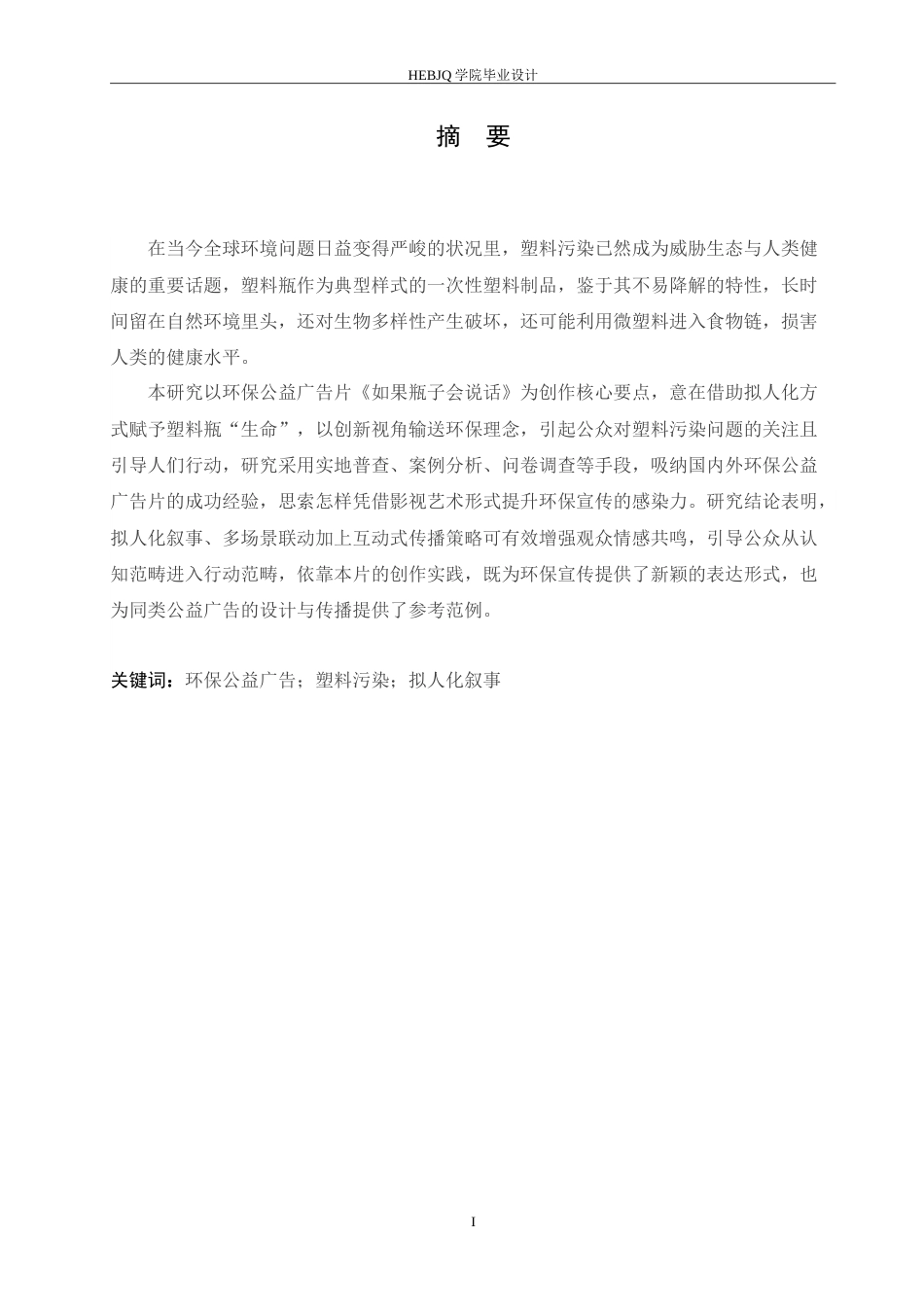 HEBJQ 学院毕业设计

摘 要

在当今全球环境问题日益变得严峻的状况里，塑料污染已然成为威胁生态与人类健康的重要话题，塑料瓶作为典型样式的一次性塑料制品，鉴于其不易降解的特性，长时间留在自然环境里头，还对生物多样性产生破坏，还可能利用微塑料进入食物链，损害人类的健康水平。

本研究以环保公益广告片《如果瓶子会说话》为创作核心要点，意在借助拟人化方式赋予塑料瓶“生命”，以创新视角输送环保理念，引起公众对塑料污染问题的关注且引导人们行动，研究采用实地普查、案例分析、问卷调查等手段，吸纳国内外环保公益广告片的成功经验，思索怎样凭借影视艺术形式提升环保宣传的感染力。研究结论表明，拟人化叙事、多场景联动加上互动式传播策略可有效增强观众情感共鸣，引导公众从认知范畴进入行动范畴，依靠本片的创作实践，既为环保宣传提供了新颖的表达形式，也为同类公益广告的设计与传播提供了参考范例。

关键词：环保公益广告；塑料污染；拟人化叙事

I